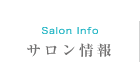 Salon Info
サロン情報